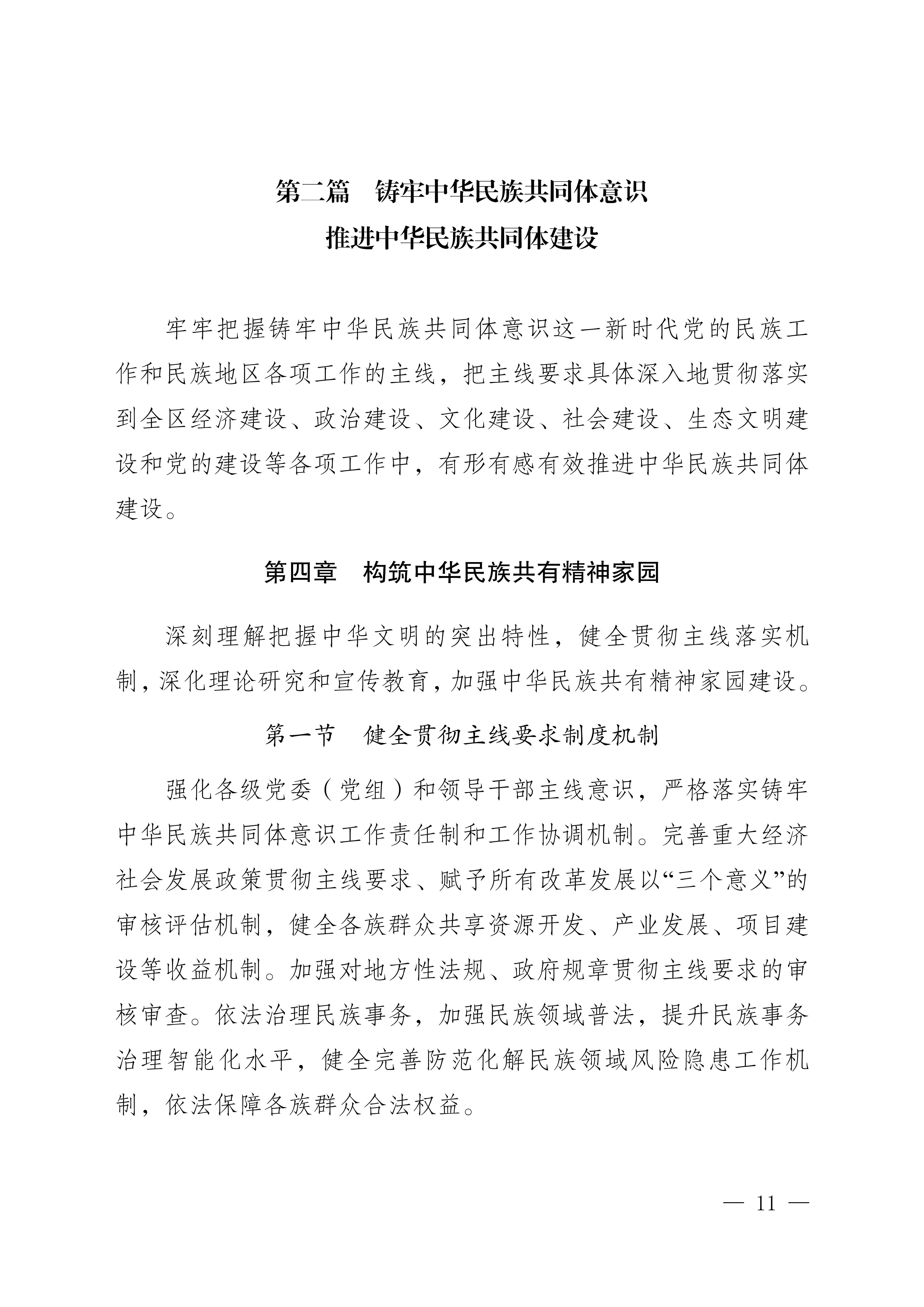 第二篇　铸牢中华民族共同体意识
推进中华民族共同体建设

牢牢把握铸牢中华民族共同体意识这一新时代党的民族工作和民族地区各项工作的主线，把主线要求具体深入地贯彻落实到全区经济建设、政治建设、文化建设、社会建设、生态文明建设和党的建设等各项工作中，有形有感有效推进中华民族共同体建设。

第四章　构筑中华民族共有精神家园

深刻理解把握中华文明的突出特性，健全贯彻主线落实机制，深化理论研究和宣传教育，加强中华民族共有精神家园建设。

第一节　健全贯彻主线要求制度机制

强化各级党委（党组）和领导干部主线意识，严格落实铸牢中华民族共同体意识工作责任制和工作协调机制。完善重大经济社会发展政策贯彻主线要求、赋予所有改革发展以“三个意义”的审核评估机制，健全各族群众共享资源开发、产业发展、项目建设等收益机制。加强对地方性法规、政府规章贯彻主线要求的审核审查。依法治理民族事务，加强民族领域普法，提升民族事务治理智能化水平，健全完善防范化解民族领域风险隐患工作机制，依法保障各族群众合法权益。

— 11 —